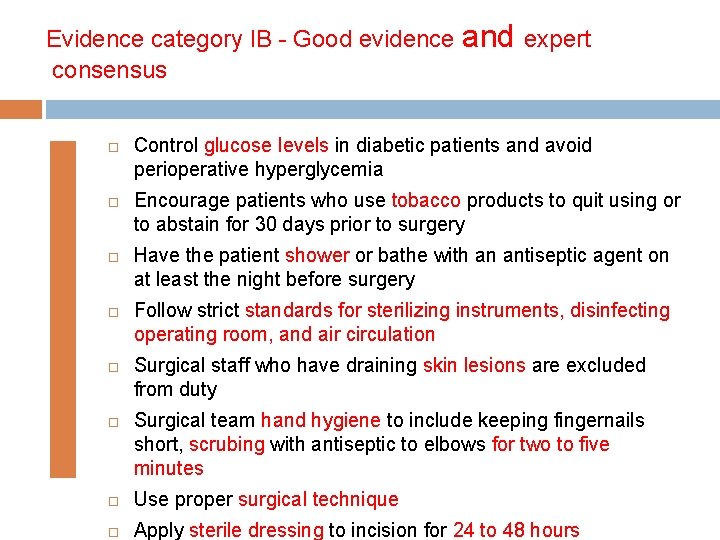 Evidence category IB - Good evidence and expert consensus

□ Control glucose levels in diabetic patients and avoid perioperative hyperglycemia

□ Encourage patients who use tobacco products to quit using or to abstain for 30 days prior to surgery

□ Have the patient shower or bathe with an antiseptic agent on at least the night before surgery

□ Follow strict standards for sterilizing instruments, disinfecting operating room, and air circulation

□ Surgical staff who have draining skin lesions are excluded from duty

□ Surgical team hand hygiene to include keeping fingernails short, scrubing with antiseptic to elbows for two to five minutes

□ Use proper surgical technique

□ Apply sterile dressing to incision for 24 to 48 hours